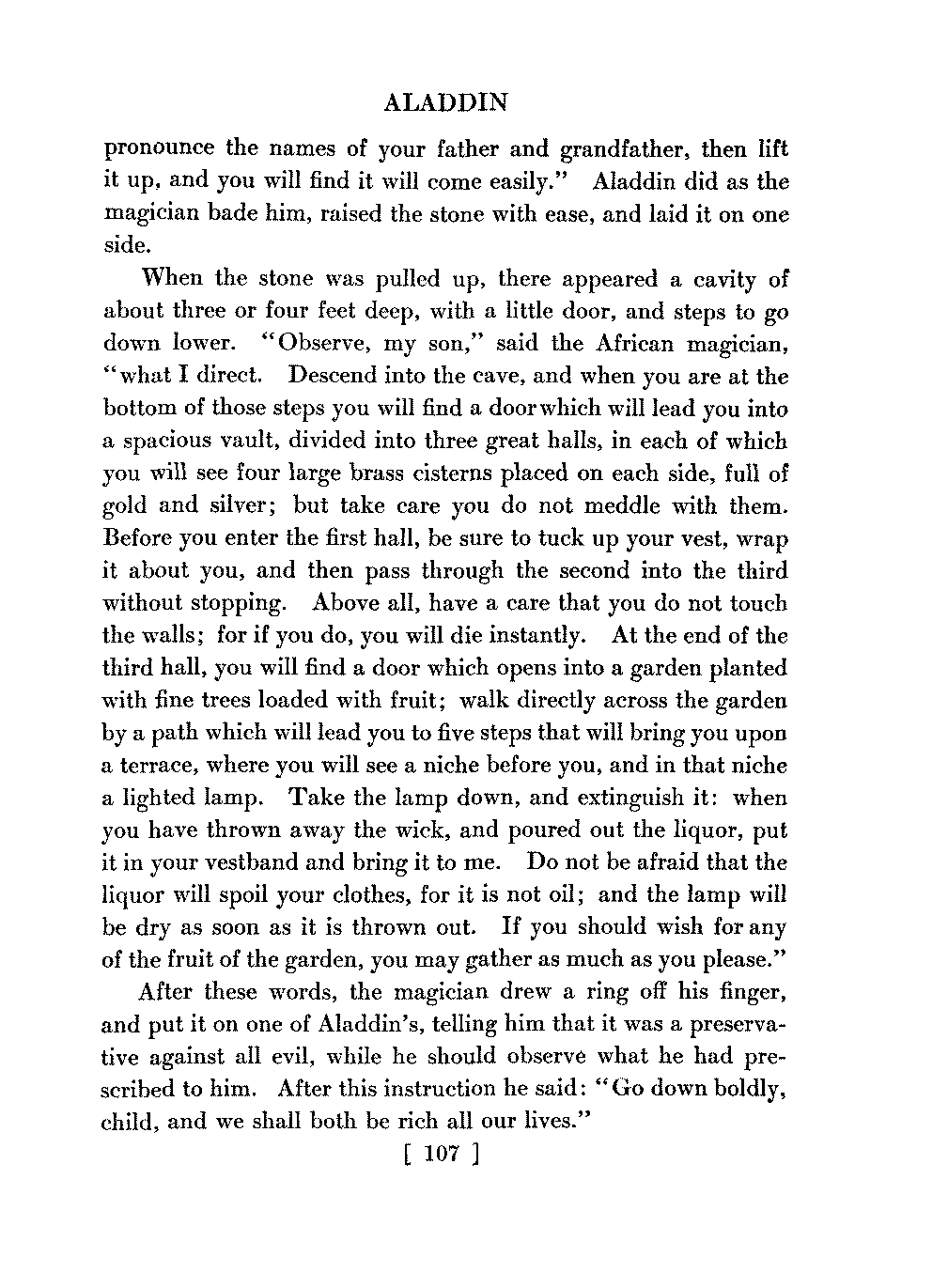 ALADDIN

pronounce the names of your father and grandfather, then lift it up, and you will find it will come easily." Aladdin did as the magician bade him, raised the stone with ease, and laid it on one side.

When the stone was pulled up, there appeared a cavity of about three or four feet deep, with a little door, and steps to go down lower. "Observe, my son," said the African magician, "what I direct. Descend into the cave, and when you are at the bottom of those steps you will find a door which will lead you into a spacious vault, divided into three great halls, in each of which you will see four large brass cisterns placed on each side, full of gold and silver; but take care you do not meddle with them. Before you enter the first hall, be sure to tuck up your vest, wrap it about you, and then pass through the second into the third without stopping. Above all, have a care that you do not touch the walls; for if you do, you will die instantly. At the end of the third hall, you will find a door which opens into a garden planted with fine trees loaded with fruit; walk directly across the garden by a path which will lead you to five steps that will bring you upon a terrace, where you will see a niche before you, and in that niche a lighted lamp. Take the lamp down, and extinguish it: when you have thrown away the wick, and poured out the liquor, put it in your vestband and bring it to me. Do not be afraid that the liquor will spoil your clothes, for it is not oil; and the lamp will be dry as soon as it is thrown out. If you should wish for any of the fruit of the garden, you may gather as much as you please."

After these words, the magician drew a ring off his finger, and put it on one of Aladdin's, telling him that it was a preservative against all evil, while he should observe what he had prescribed to him. After this instruction he said: "Go down boldly, child, and we shall both be rich all our lives."

[ 107 ]